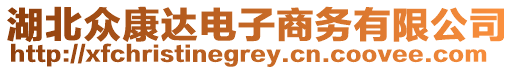 湖北众康达电子商务有限公司
http://xfchristinegrey.cn.coovee.com